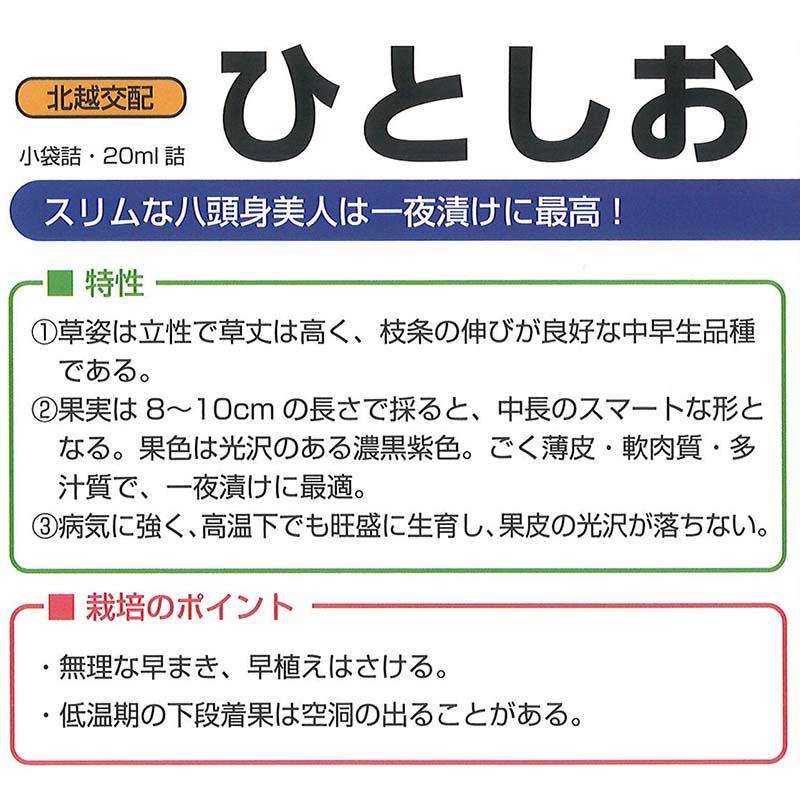 北越交配

ひとしお

小袋詰・20ml 詰

スリムな八頭身美人は一夜漬けに最高！

■ 特性

①草姿は立性で草丈は高く、枝条の伸びが良好な中早生品種である。
②果実は 8～10cm の長さで採ると、中長のスマートな形となる。果色は光沢のある濃黒紫色。ごく薄皮・軟肉質・多汁質で、一夜漬けに最適。
③病気に強く、高温下でも旺盛に生育し、果皮の光沢が落ちない。

■ 栽培のポイント

・無理な早まき、早植えはさける。
・低温期の下段着果は空洞の出ることがある。